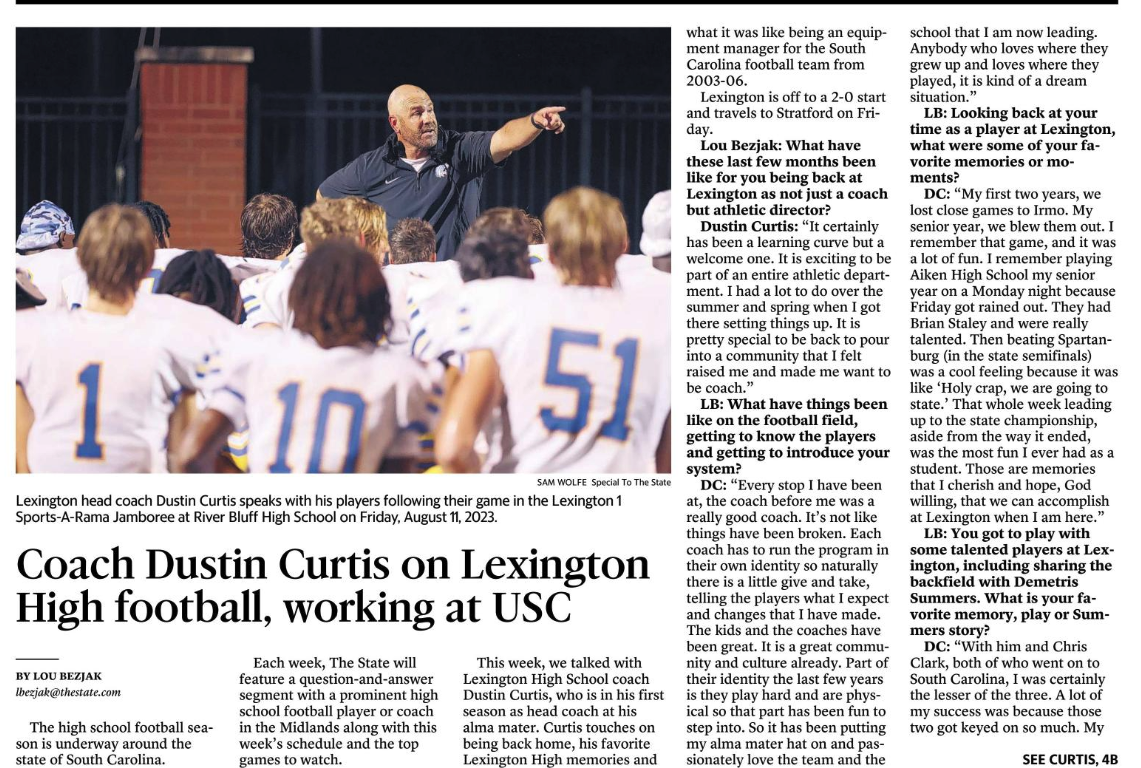 SAM WOLFE Special To The State

Lexington head coach Dustin Curtis speaks with his players following their game in the Lexington 1 Sports-A-Rama Jamboree at River Bluff High School on Friday, August 11, 2023.

Coach Dustin Curtis on Lexington High football, working at USC

BY LOU BEZJAK
lbezjak@thestate.com

The high school football season is underway around the state of South Carolina.

Each week, The State will feature a question-and-answer segment with a prominent high school football player or coach in the Midlands along with this week's schedule and the top games to watch.

This week, we talked with Lexington High School coach Dustin Curtis, who is in his first season as head coach at his alma mater. Curtis touches on being back home, his favorite Lexington High memories and what it was like being an equipment manager for the South Carolina football team from 2003-06.

Lexington is off to a 2-0 start and travels to Stratford on Friday.

Lou Bezjak: What have these last few months been like for you being back at Lexington as not just a coach but athletic director?

Dustin Curtis: "It certainly has been a learning curve but a welcome one. It is exciting to be part of an entire athletic department. I had a lot to do over the summer and spring when I got there setting things up. It is pretty special to be back to pour into a community that I felt raised me and made me want to be coach."

LB: What have things been like on the football field, getting to know the players and getting to introduce your system?

DC: "Every stop I have been at, the coach before me was a really good coach. It's not like things have been broken. Each coach has to run the program in their own identity so naturally there is a little give and take, telling the players what I expect and changes that I have made. The kids and the coaches have been great. It is a great community and culture already. Part of their identity the last few years is they play hard and are physical so that part has been fun to step into. So it has been putting my alma mater hat on and passionately love the team and the school that I am now leading. Anybody who loves where they grew up and loves where they played, it is kind of a dream situation."

LB: Looking back at your time as a player at Lexington, what were some of your favorite memories or moments?

DC: "My first two years, we lost close games to Irmo. My senior year, we blew them out. I remember that game, and it was a lot of fun. I remember playing Aiken High School my senior year on a Monday night because Friday got rained out. They had Brian Staley and were really talented. Then beating Spartanburg (in the state semifinals) was a cool feeling because it was like 'Holy crap, we are going to state.' That whole week leading up to the state championship, aside from the way it ended, was the most fun I ever had as a student. Those are memories that I cherish and hope, God willing, that we can accomplish at Lexington when I am here."

LB: You got to play with some talented players at Lexington, including sharing the backfield with Demetris Summers. What is your favorite memory, play or Summers story?

DC: "With him and Chris Clark, both of who went on to South Carolina, I was certainly the lesser of the three. A lot of my success was because those two got keyed on so much. My

SEE CURTIS, 4B